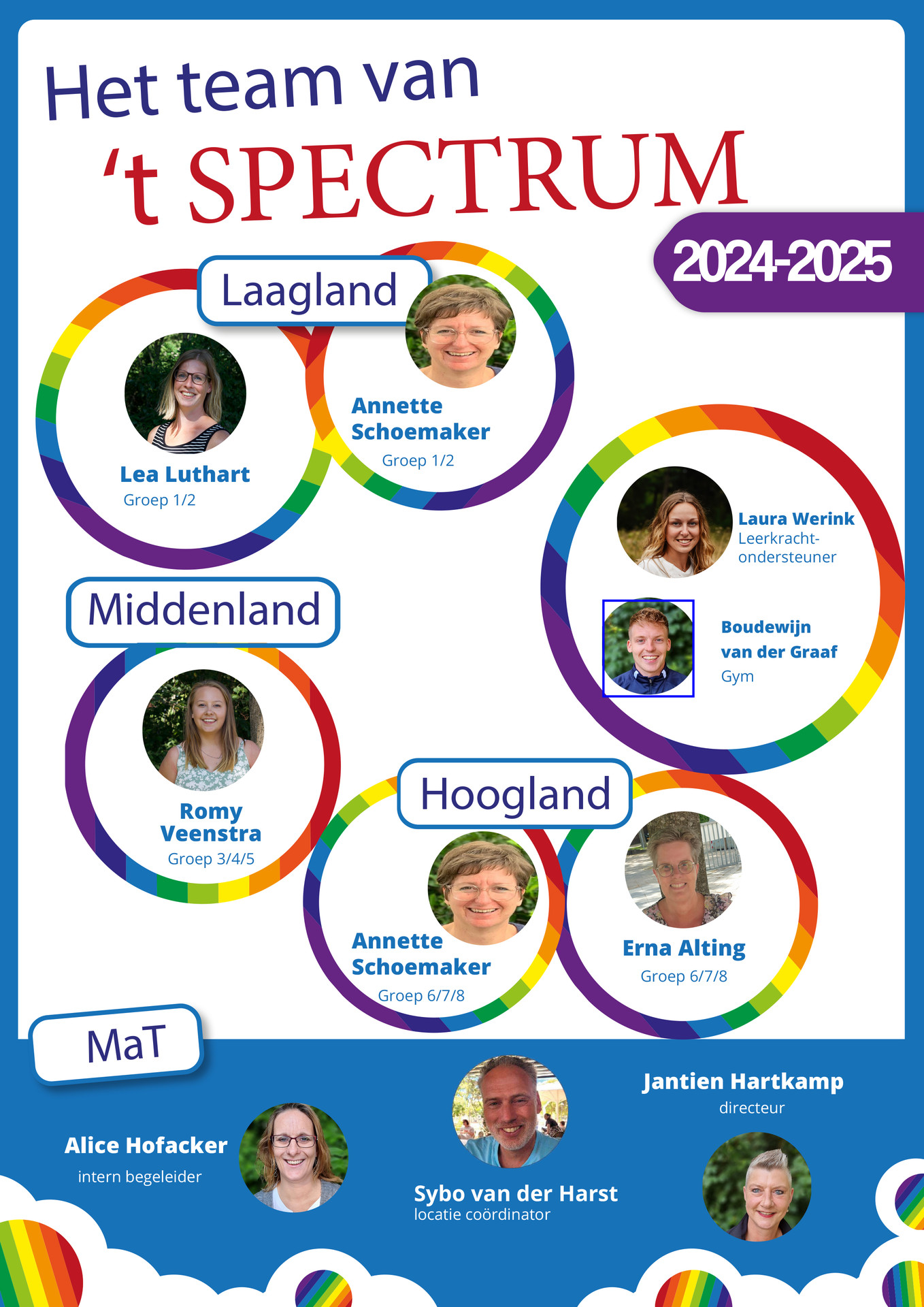 Het team van
't SPECTRUM

2024-2025

Laagland

Lea Luthart
Groep 1/2

Annette Schoemaker
Groep 1/2

Laura Werink
Leerkracht-ondersteuner

Boudewijn van der Graaf
Gym

Middenland

Romy Veenstra
Groep 3/4/5

Hoogland

Annette Schoemaker
Groep 6/7/8

Erna Alting
Groep 6/7/8

MaT

Alice Hofacker
intern begeleider

Sybo van der Harst
locatie coördinator

Jantien Hartkamp
directeur